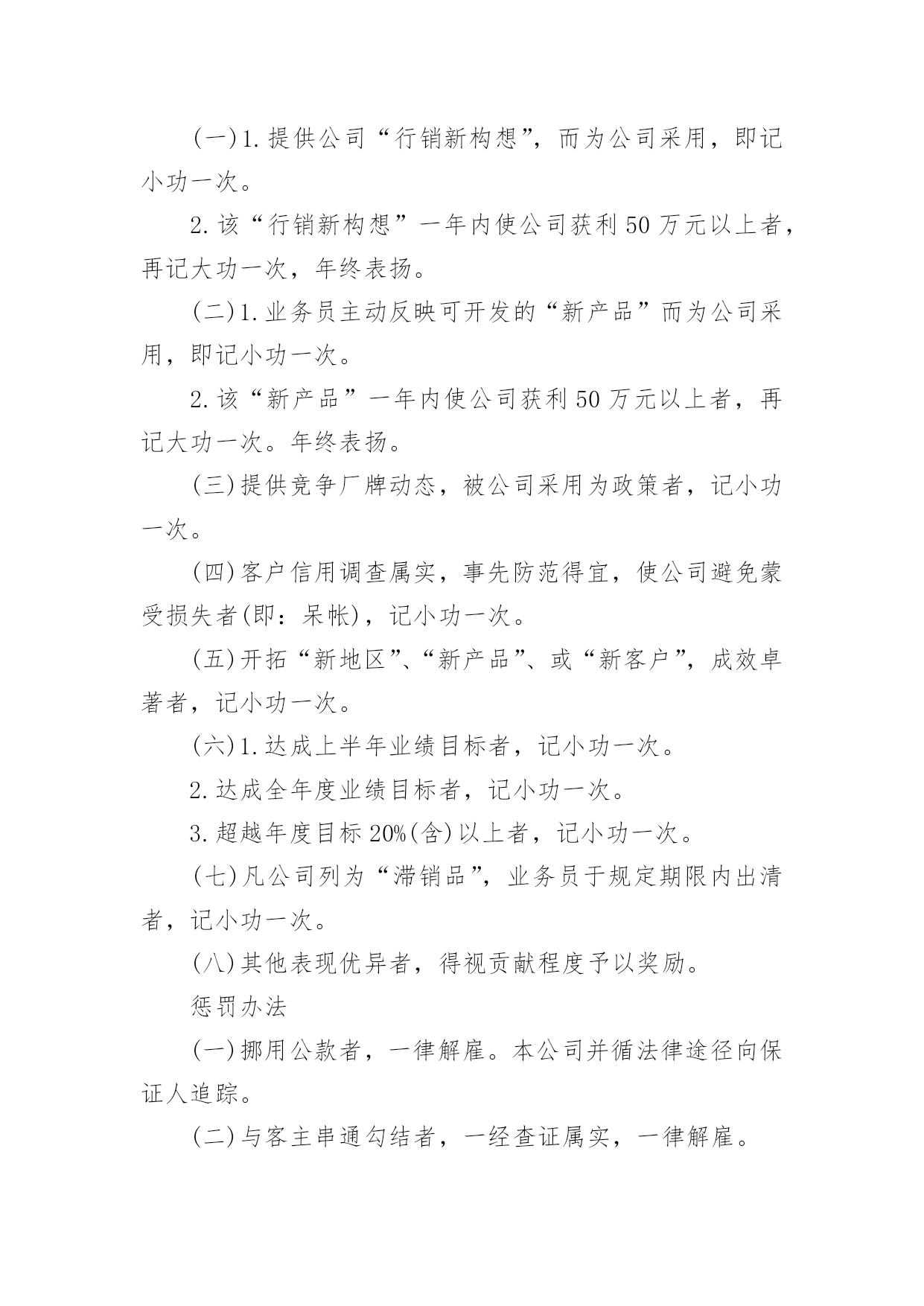 (一)1.提供公司“行销新构想”，而为公司采用，即记小功一次。

2.该“行销新构想”一年内使公司获利50万元以上者，再记大功一次，年终表扬。

(二)1.业务员主动反映可开发的“新产品”而为公司采用，即记小功一次。

2.该“新产品”一年内使公司获利50万元以上者，再记大功一次。年终表扬。

(三)提供竞争厂牌动态，被公司采用为政策者，记小功一次。

(四)客户信用调查属实，事先防范得宜，使公司避免蒙受损失者(即：呆帐)，记小功一次。

(五)开拓“新地区”、“新产品”、或“新客户”，成效卓著者，记小功一次。

(六)1.达成上半年业绩目标者，记小功一次。

2.达成全年度业绩目标者，记小功一次。

3.超越年度目标20%(含)以上者，记小功一次。

(七)凡公司列为“滞销品”，业务员于规定期限内出清者，记小功一次。

(八)其他表现优异者，得视贡献程度予以奖励。

惩罚办法

(一)挪用公款者，一律解雇。本公司并循法律途径向保证人追踪。

(二)与客主串通勾结者，一经查证属实，一律解雇。